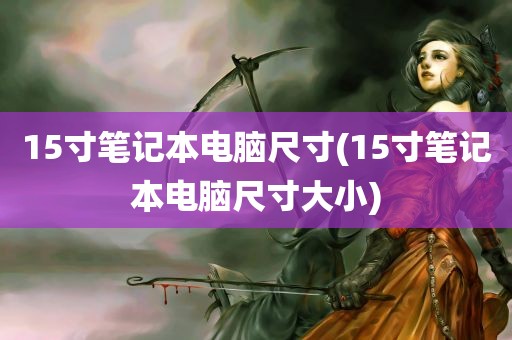 15寸笔记本电脑尺寸(15寸笔记本电脑尺寸大小)